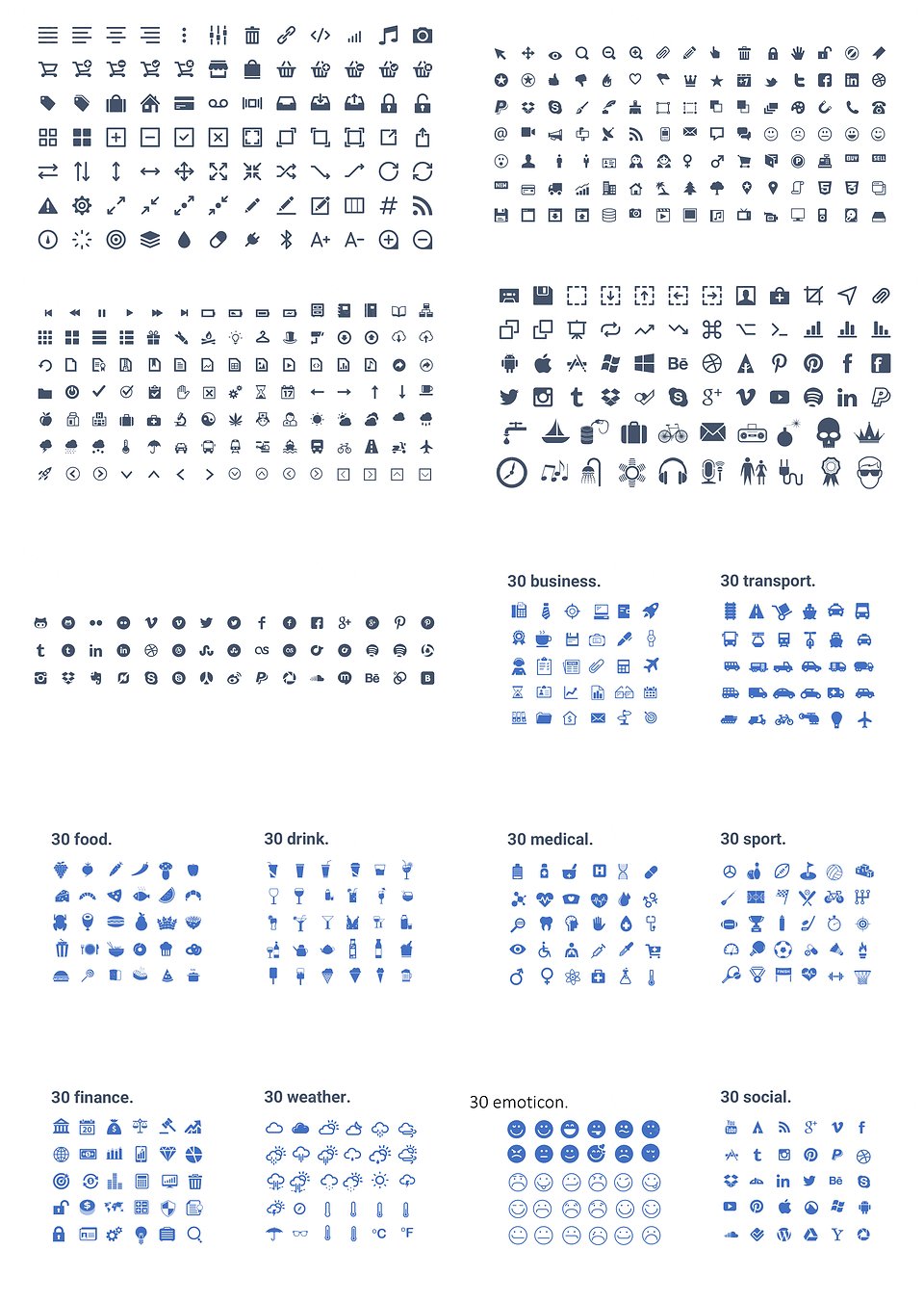 30 business.

30 transport.

30 food.

30 drink.

30 medical.

30 sport.

30 finance.

30 weather.

30 emoticon.

30 social.